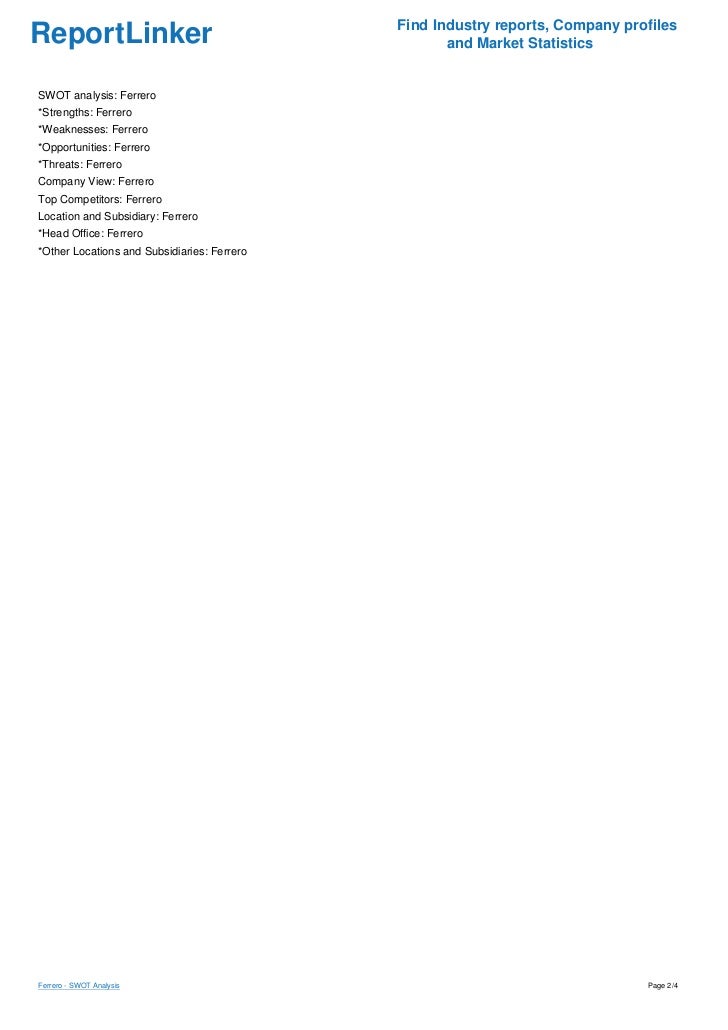 ReportLinker

Find Industry reports, Company profiles and Market Statistics

SWOT analysis: Ferrero
*Strengths: Ferrero
*Weaknesses: Ferrero
*Opportunities: Ferrero
*Threats: Ferrero
Company View: Ferrero
Top Competitors: Ferrero
Location and Subsidiary: Ferrero
*Head Office: Ferrero
*Other Locations and Subsidiaries: Ferrero

Ferrero - SWOT Analysis

Page 2/4